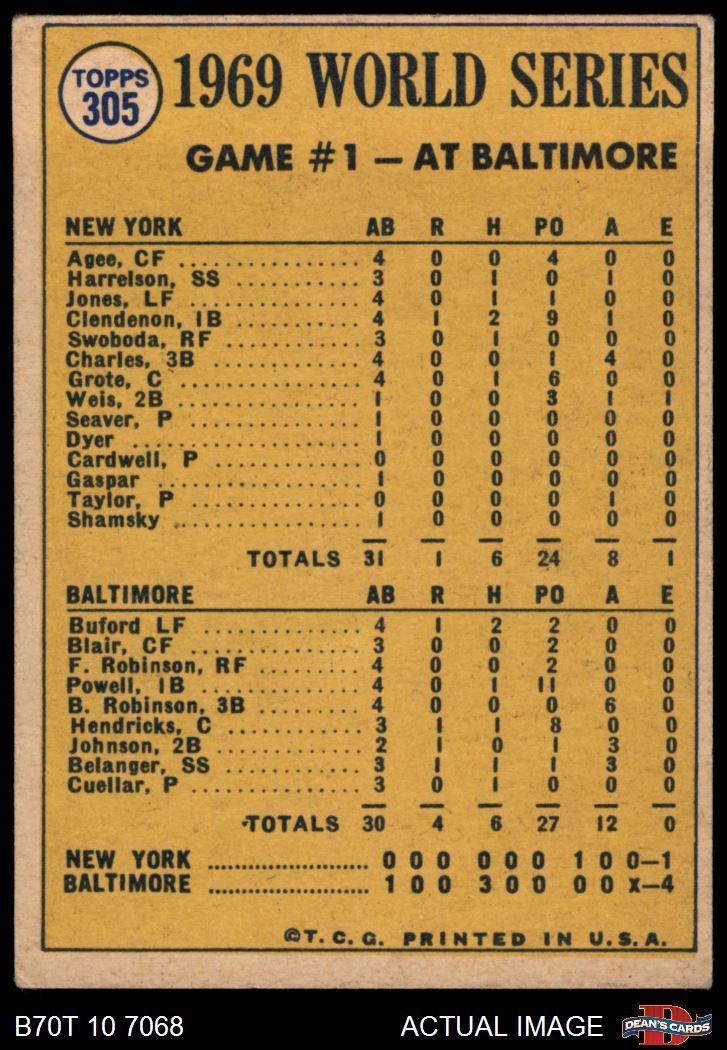 TOPPS 305

1969 WORLD SERIES

GAME #1 — AT BALTIMORE

| NEW YORK | AB | R | H | PO | A | E |
|---|---|---|---|---|---|---|
| Agee, CF | 4 | 0 | 0 | 4 | 0 | 0 |
| Harrelson, SS | 3 | 0 | 1 | 0 | 1 | 0 |
| Jones, LF | 4 | 0 | 1 | 1 | 0 | 0 |
| Clendenon, 1B | 4 | 1 | 2 | 9 | 1 | 0 |
| Swoboda, RF | 3 | 0 | 1 | 0 | 0 | 0 |
| Charles, 3B | 4 | 0 | 0 | 1 | 4 | 0 |
| Grote, C | 4 | 0 | 1 | 6 | 0 | 0 |
| Weis, 2B | 1 | 0 | 0 | 3 | 1 | 1 |
| Seaver, P | 1 | 0 | 0 | 0 | 0 | 0 |
| Dyer | 1 | 0 | 0 | 0 | 0 | 0 |
| Cardwell, P | 0 | 0 | 0 | 0 | 0 | 0 |
| Gaspar | 1 | 0 | 0 | 0 | 0 | 0 |
| Taylor, P | 0 | 0 | 0 | 0 | 1 | 0 |
| Shamsky | 1 | 0 | 0 | 0 | 0 | 0 |
| TOTALS | 31 | 1 | 6 | 24 | 8 | 1 |

| BALTIMORE | AB | R | H | PO | A | E |
|---|---|---|---|---|---|---|
| Buford LF | 4 | 1 | 2 | 2 | 0 | 0 |
| Blair, CF | 3 | 0 | 0 | 2 | 0 | 0 |
| F. Robinson, RF | 4 | 0 | 0 | 2 | 0 | 0 |
| Powell, 1B | 4 | 0 | 1 | 11 | 0 | 0 |
| B. Robinson, 3B | 4 | 0 | 0 | 0 | 6 | 0 |
| Hendricks, C | 3 | 1 | 1 | 8 | 0 | 0 |
| Johnson, 2B | 2 | 1 | 0 | 1 | 3 | 0 |
| Belanger, SS | 3 | 1 | 1 | 1 | 3 | 0 |
| Cuellar, P | 3 | 0 | 1 | 0 | 0 | 0 |
| TOTALS | 30 | 4 | 6 | 27 | 12 | 0 |

NEW YORK 0 0 0 0 0 0 1 0 0—1
BALTIMORE 1 0 0 3 0 0 0 0 x—4

©T. C. G. PRINTED IN U.S.A.

B70T 10 7068

ACTUAL IMAGE

DEAN'S CARDS